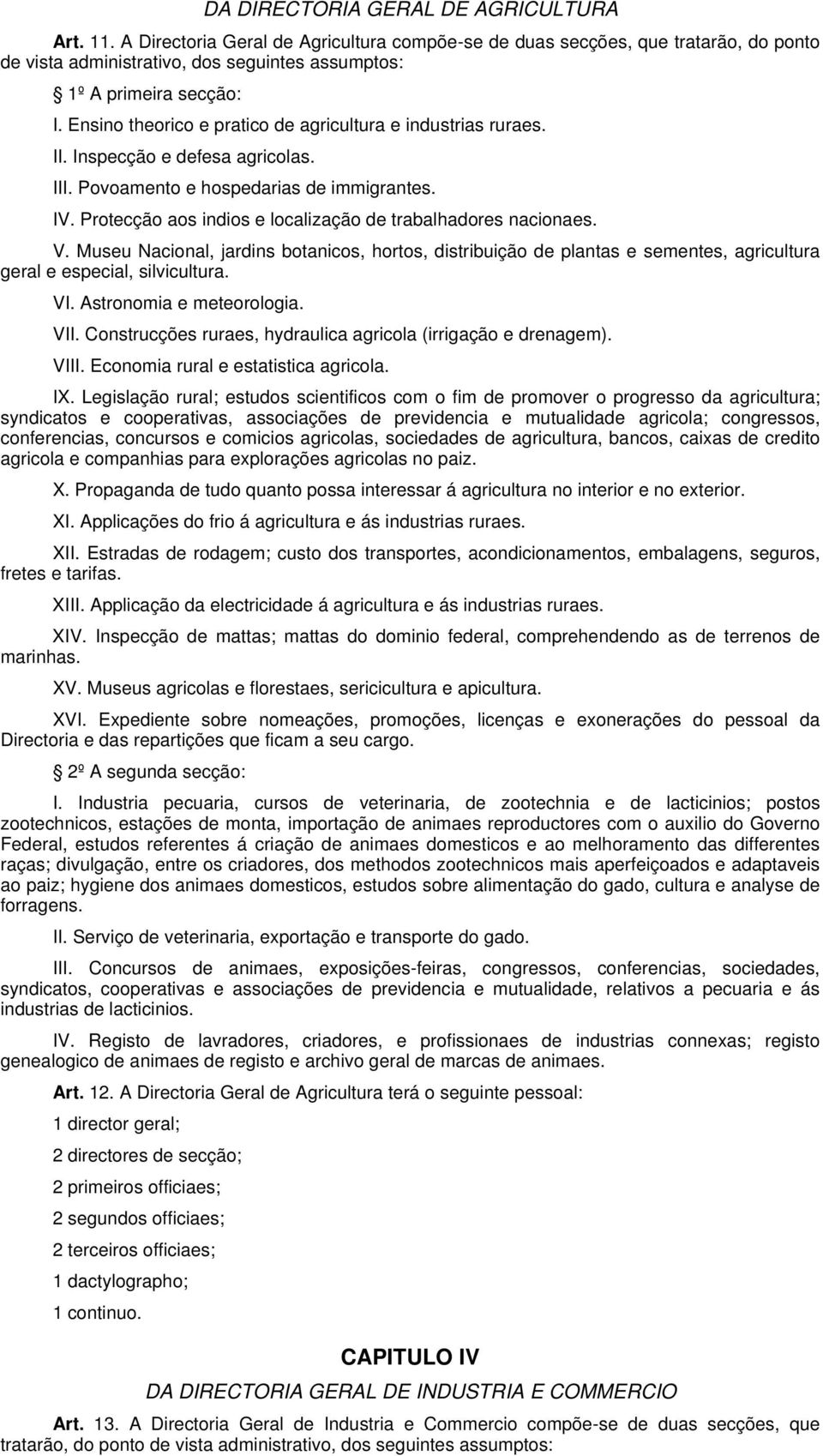 DA DIRECTORIA GERAL DE AGRICULTURA

Art. 11. A Directoria Geral de Agricultura compõe-se de duas secções, que tratarão, do ponto de vista administrativo, dos seguintes assumptos:

1º A primeira secção:

I. Ensino theorico e pratico de agricultura e industrias ruraes.

II. Inspecção e defesa agricolas.

III. Povoamento e hospedarias de immigrantes.

IV. Protecção aos indios e localização de trabalhadores nacionaes.

V. Museu Nacional, jardins botanicos, hortos, distribuição de plantas e sementes, agricultura geral e especial, silvicultura.

VI. Astronomia e meteorologia.

VII. Construcções ruraes, hydraulica agricola (irrigação e drenagem).

VIII. Economia rural e estatistica agricola.

IX. Legislação rural; estudos scientificos com o fim de promover o progresso da agricultura; syndicatos e cooperativas, associações de previdencia e mutualidade agricola; congressos, conferencias, concursos e comicios agricolas, sociedades de agricultura, bancos, caixas de credito agricola e companhias para explorações agricolas no paiz.

X. Propaganda de tudo quanto possa interessar á agricultura no interior e no exterior.

XI. Applicações do frio á agricultura e ás industrias ruraes.

XII. Estradas de rodagem; custo dos transportes, acondicionamentos, embalagens, seguros, fretes e tarifas.

XIII. Applicação da electricidade á agricultura e ás industrias ruraes.

XIV. Inspecção de mattas; mattas do dominio federal, comprehendendo as de terrenos de marinhas.

XV. Museus agricolas e florestaes, sericicultura e apicultura.

XVI. Expediente sobre nomeações, promoções, licenças e exonerações do pessoal da Directoria e das repartições que ficam a seu cargo.

2º A segunda secção:

I. Industria pecuaria, cursos de veterinaria, de zootechnia e de lacticinios; postos zootechnicos, estações de monta, importação de animaes reproductores com o auxilio do Governo Federal, estudos referentes á criação de animaes domesticos e ao melhoramento das differentes raças; divulgação, entre os criadores, dos methodos zootechnicos mais aperfeiçoados e adaptaveis ao paiz; hygiene dos animaes domesticos, estudos sobre alimentação do gado, cultura e analyse de forragens.

II. Serviço de veterinaria, exportação e transporte do gado.

III. Concursos de animaes, exposições-feiras, congressos, conferencias, sociedades, syndicatos, cooperativas e associações de previdencia e mutualidade, relativos a pecuaria e ás industrias de lacticinios.

IV. Registo de lavradores, criadores, e profissionaes de industrias connexas; registo genealogico de animaes de registo e archivo geral de marcas de animaes.

Art. 12. A Directoria Geral de Agricultura terá o seguinte pessoal:

1 director geral;

2 directores de secção;

2 primeiros officiaes;

2 segundos officiaes;

2 terceiros officiaes;

1 dactylographo;

1 continuo.

CAPITULO IV

DA DIRECTORIA GERAL DE INDUSTRIA E COMMERCIO

Art. 13. A Directoria Geral de Industria e Commercio compõe-se de duas secções, que tratarão, do ponto de vista administrativo, dos seguintes assumptos: